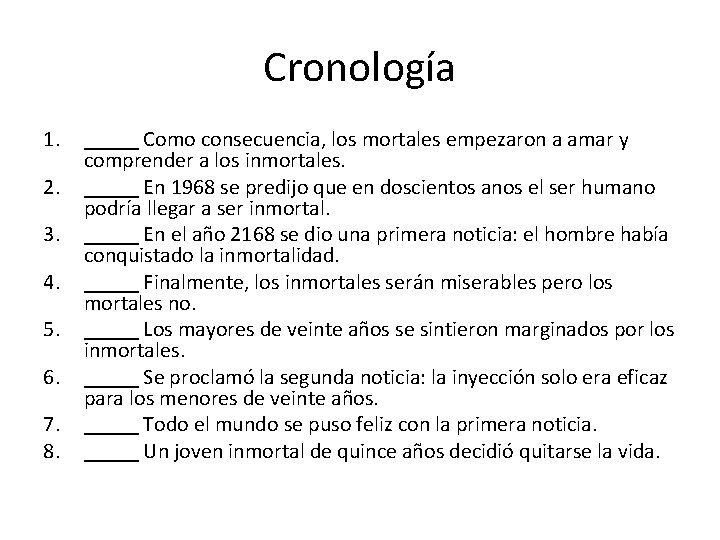 Cronología

1. _____ Como consecuencia, los mortales empezaron a amar y comprender a los inmortales.
2. _____ En 1968 se predijo que en doscientos anos el ser humano podría llegar a ser inmortal.
3. _____ En el año 2168 se dio una primera noticia: el hombre había conquistado la inmortalidad.
4. _____ Finalmente, los inmortales serán miserables pero los mortales no.
5. _____ Los mayores de veinte años se sintieron marginados por los inmortales.
6. _____ Se proclamó la segunda noticia: la inyección solo era eficaz para los menores de veinte años.
7. _____ Todo el mundo se puso feliz con la primera noticia.
8. _____ Un joven inmortal de quince años decidió quitarse la vida.